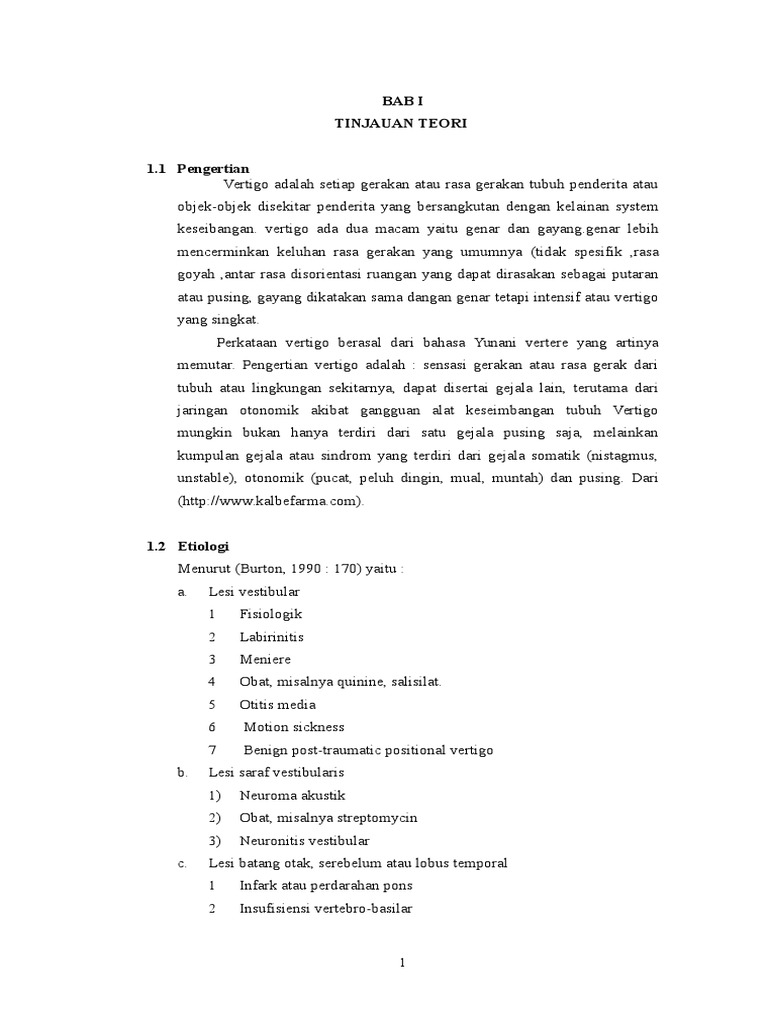 BAB I
TINJAUAN TEORI

1.1 Pengertian

Vertigo adalah setiap gerakan atau rasa gerakan tubuh penderita atau objek-objek disekitar penderita yang bersangkutan dengan kelainan system keseibangan. vertigo ada dua macam yaitu genar dan gayang.genar lebih mencerminkan keluhan rasa gerakan yang umumnya (tidak spesifik ,rasa goyah ,antar rasa disorientasi ruangan yang dapat dirasakan sebagai putaran atau pusing, gayang dikatakan sama dangan genar tetapi intensif atau vertigo yang singkat.

Perkataan vertigo berasal dari bahasa Yunani vertere yang artinya memutar. Pengertian vertigo adalah : sensasi gerakan atau rasa gerak dari tubuh atau lingkungan sekitarnya, dapat disertai gejala lain, terutama dari jaringan otonomik akibat gangguan alat keseimbangan tubuh Vertigo mungkin bukan hanya terdiri dari satu gejala pusing saja, melainkan kumpulan gejala atau sindrom yang terdiri dari gejala somatik (nistagmus, unstable), otonomik (pucat, peluh dingin, mual, muntah) dan pusing. Dari (http://www.kalbefarma.com).

1.2 Etiologi

Menurut (Burton, 1990 : 170) yaitu :

a. Lesi vestibular
1 Fisiologik
2 Labirinitis
3 Meniere
4 Obat, misalnya quinine, salisilat.
5 Otitis media
6 Motion sickness
7 Benign post-traumatic positional vertigo
b. Lesi saraf vestibularis
1) Neuroma akustik
2) Obat, misalnya streptomycin
3) Neuronitis vestibular
c. Lesi batang otak, serebelum atau lobus temporal
1 Infark atau perdarahan pons
2 Insufisiensi vertebro-basilar

1